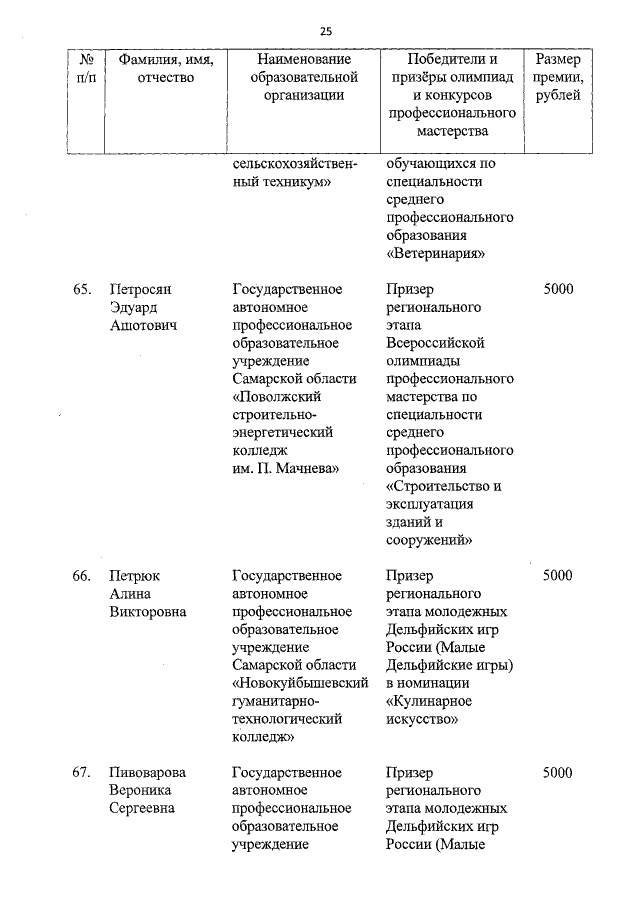 25

| № п/п | Фамилия, имя, отчество | Наименование образовательной организации | Победители и призёры олимпиад и конкурсов профессионального мастерства | Размер премии, рублей |
|---|---|---|---|---|
| | | сельскохозяйственный техникум» | обучающихся по специальности среднего профессионального образования «Ветеринария» | |
| 65. | Петросян Эдуард Ашотович | Государственное автономное профессиональное образовательное учреждение Самарской области «Поволжский строительно-энергетический колледж им. П. Мачнева» | Призер регионального этапа Всероссийской олимпиады профессионального мастерства по специальности среднего профессионального образования «Строительство и эксплуатация зданий и сооружений» | 5000 |
| 66. | Петрюк Алина Викторовна | Государственное автономное профессиональное образовательное учреждение Самарской области «Новокуйбышевский гуманитарно-технологический колледж» | Призер регионального этапа молодежных Дельфийских игр России (Малые Дельфийские игры) в номинации «Кулинарное искусство» | 5000 |
| 67. | Пивоварова Вероника Сергеевна | Государственное автономное профессиональное образовательное учреждение | Призер регионального этапа молодежных Дельфийских игр России (Малые | 5000 |